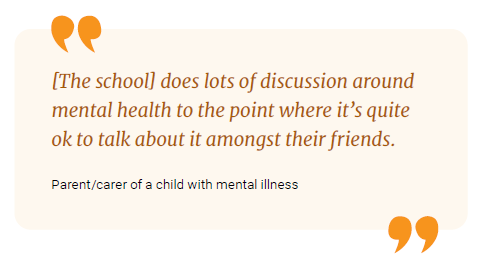 [The school] does lots of discussion around mental health to the point where it’s quite ok to talk about it amongst their friends.

Parent/carer of a child with mental illness